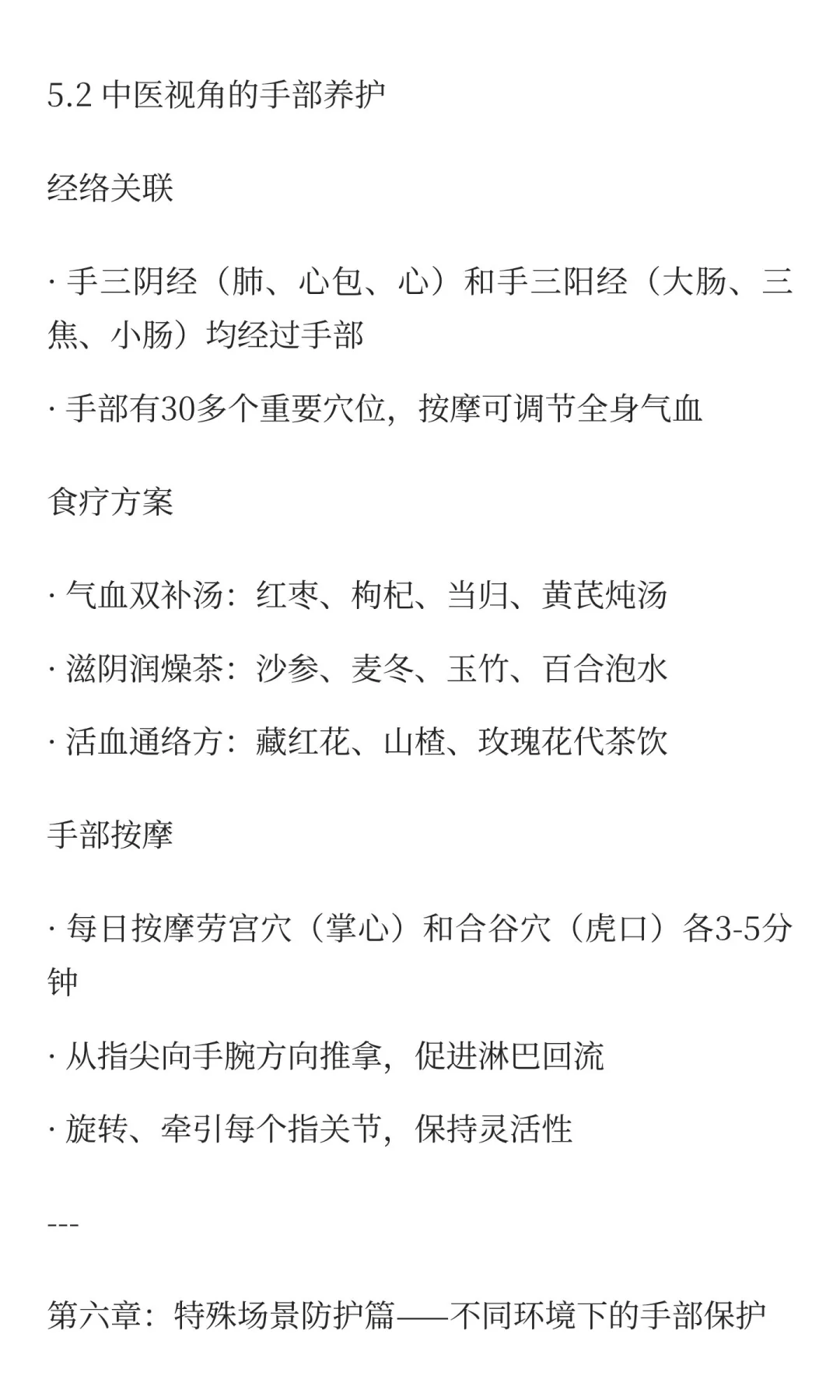 5.2中医视角的手部养护

经络关联

· 手三阴经（肺、心包、心）和手三阳经（大肠、三焦、小肠）均经过手部

· 手部有30多个重要穴位，按摩可调节全身气血

食疗方案

· 气血双补汤：红枣、枸杞、当归、黄芪炖汤

· 滋阴润燥茶：沙参、麦冬、玉竹、百合泡水

· 活血通络方：藏红花、山楂、玫瑰花代茶饮

手部按摩

· 每日按摩劳宫穴（掌心）和合谷穴（虎口）各3-5分钟

· 从指尖向手腕方向推拿，促进淋巴回流

· 旋转、牵引每个指关节，保持灵活性

---

第六章：特殊场景防护篇——不同环境下的手部保护